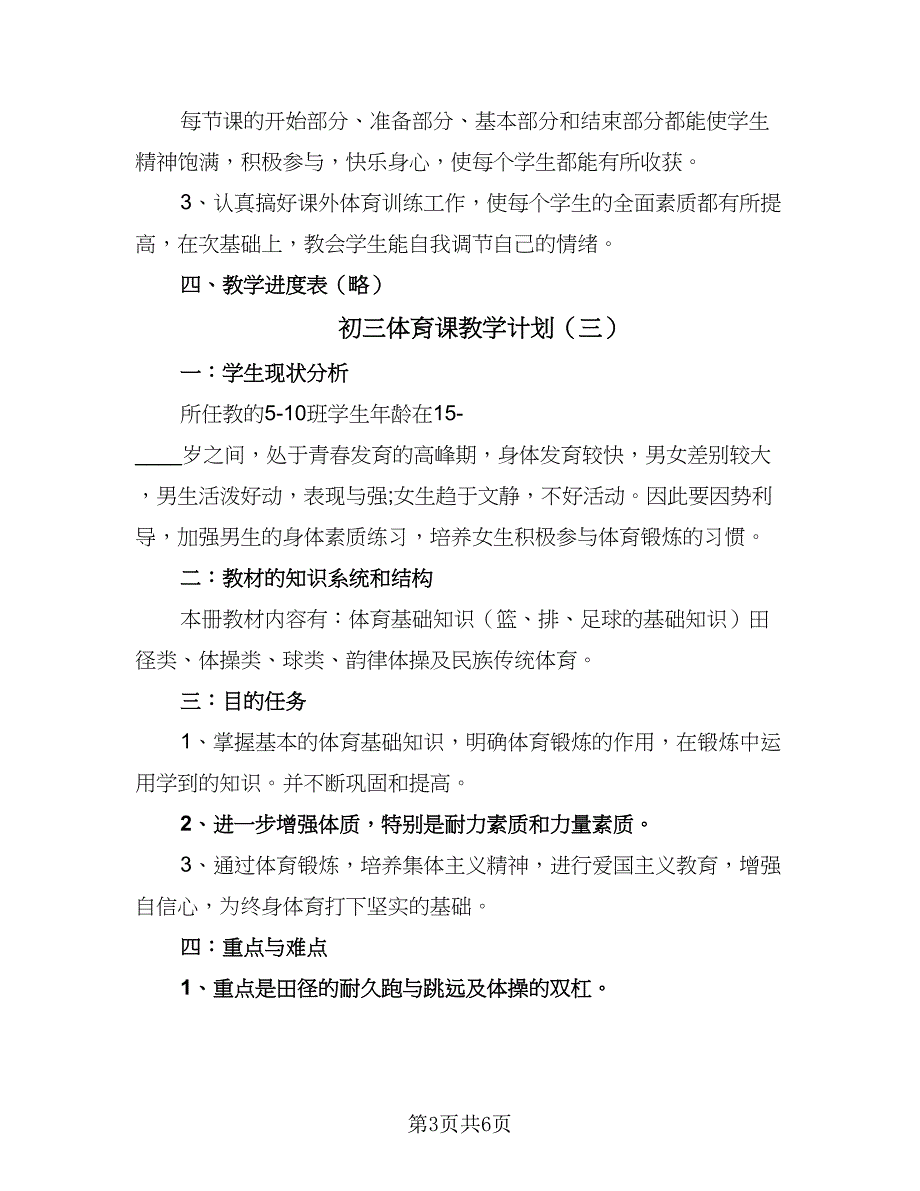 每节课的开始部分、准备部分、基本部分和结束部分都能使学生精神饱满，积极参与，快乐身心，使每个学生都能有所收获。

3、认真搞好课外体育训练工作，使每个学生的全面素质都有所提高，在次基础上，教会学生能自我调节自己的情绪。

四、教学进度表（略）

初三体育课教学计划（三）

一：学生现状分析

所任教的5-10班学生年龄在15-____岁之间，处于青春发育的高峰期，身体发育较快，男女差别较大，男生活泼好动，表现与强;女生趋于文静，不好活动。因此要因势利导，加强男生的身体素质练习，培养女生积极参与体育锻炼的习惯。

二：教材的知识系统和结构

本册教材内容有：体育基础知识（篮、排、足球的基础知识）田径类、体操类、球类、韵律体操及民族传统体育。

三：目的任务

1、掌握基本的体育基础知识，明确体育锻炼的作用，在锻炼中运用学到的知识。并不断巩固和提高。

2、进一步增强体质，特别是耐力素质和力量素质。

3、通过体育锻炼，培养集体主义精神，进行爱国主义教育，增强自信心，为终身体育打下坚实的基础。

四：重点与难点

1、重点是田径的耐久跑与跳远及体操的双杠。

第3页共6页